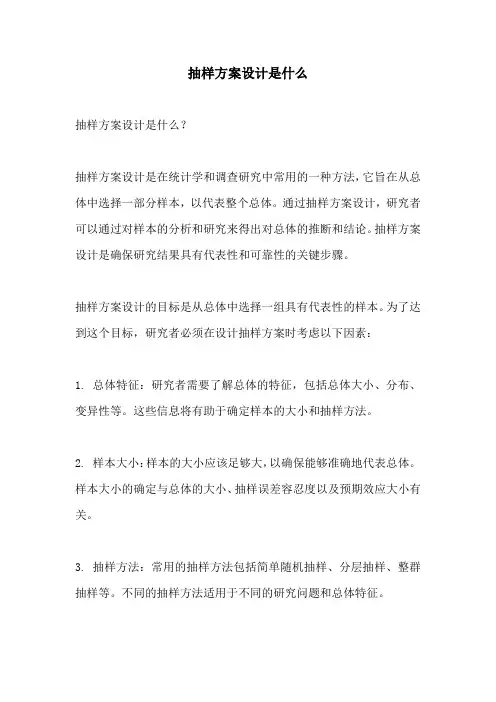 抽样方案设计是什么

抽样方案设计是什么？

抽样方案设计是在统计学和调查研究中常用的一种方法，它旨在从总体中选择一部分样本，以代表整个总体。通过抽样方案设计，研究者可以通过对样本的分析和研究来得出对总体的推断和结论。抽样方案设计是确保研究结果具有代表性和可靠性的关键步骤。

抽样方案设计的目标是从总体中选择一组具有代表性的样本。为了达到这个目标，研究者必须在设计抽样方案时考虑以下因素：

1. 总体特征：研究者需要了解总体的特征，包括总体大小、分布、变异性等。这些信息将有助于确定样本的大小和抽样方法。

2. 样本大小：样本的大小应该足够大，以确保能够准确地代表总体。样本大小的确定与总体的大小、抽样误差容忍度以及预期效应大小有关。

3. 抽样方法：常用的抽样方法包括简单随机抽样、分层抽样、整群抽样等。不同的抽样方法适用于不同的研究问题和总体特征。